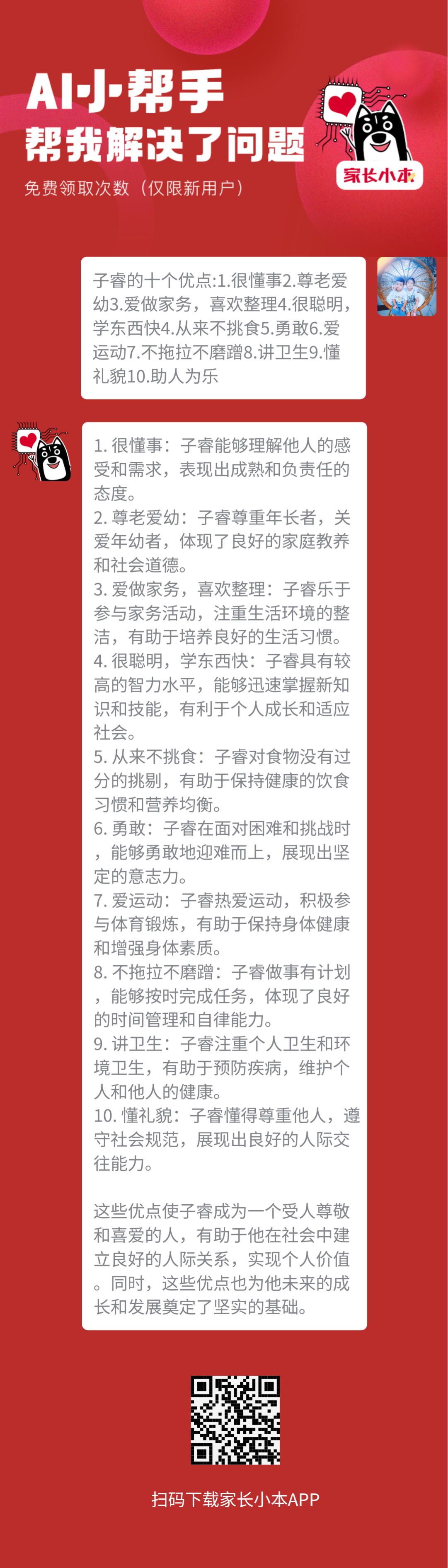 AI小帮手
帮我解决了问题
免费领取次数（仅限新用户）

家长小本

子睿的十个优点:1.很懂事2.尊老爱幼3.爱做家务，喜欢整理4.很聪明，学东西快4.从来不挑食5.勇敢6.爱运动7.不拖拉不磨蹭8.讲卫生9.懂礼貌10.助人为乐

1. 很懂事：子睿能够理解他人的感受和需求，表现出成熟和负责任的态度。
2. 尊老爱幼：子睿尊重年长者，关爱年幼者，体现了良好的家庭教养和社会道德。
3. 爱做家务，喜欢整理：子睿乐于参与家务活动，注重生活环境的整洁，有助于培养良好的生活习惯。
4. 很聪明，学东西快：子睿具有较高的智力水平，能够迅速掌握新知识和技能，有利于个人成长和适应社会。
5. 从来不挑食：子睿对食物没有过分的挑剔，有助于保持健康的饮食习惯和营养均衡。
6. 勇敢：子睿在面对困难和挑战时，能够勇敢地迎难而上，展现出坚定的意志力。
7. 爱运动：子睿热爱运动，积极参与体育锻炼，有助于保持身体健康和增强身体素质。
8. 不拖拉不磨蹭：子睿做事有计划，能够按时完成任务，体现了良好的时间管理和自律能力。
9. 讲卫生：子睿注重个人卫生和环境卫生，有助于预防疾病，维护个人和他人的健康。
10. 懂礼貌：子睿懂得尊重他人，遵守社会规范，展现出良好的人际交往能力。

这些优点使子睿成为一个受人尊敬和喜爱的人，有助于他在社会中建立良好的人际关系，实现个人价值。同时，这些优点也为他未来的成长和发展奠定了坚实的基础。

扫码下载家长小本APP